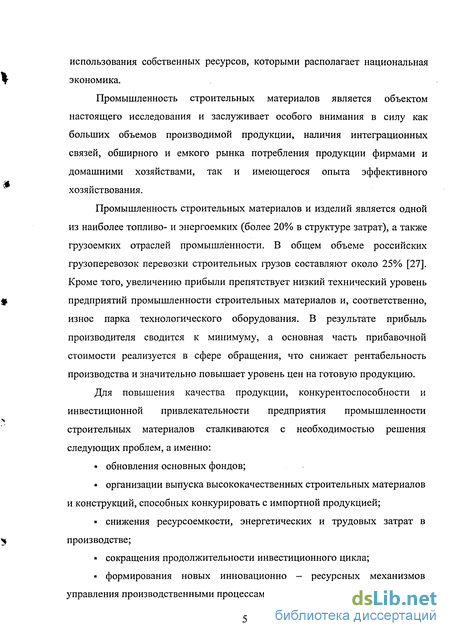 использования собственных ресурсов, которыми располагает национальная экономика.

Промышленность строительных материалов является объектом настоящего исследования и заслуживает особого внимания в силу как больших объемов производимой продукции, наличия интеграционных связей, обширного и емкого рынка потребления продукции фирмами и домашними хозяйствами, так и имеющегося опыта эффективного хозяйствования.

Промышленность строительных материалов и изделий является одной из наиболее топливо- и энергоемких (более 20% в структуре затрат), а также грузоемких отраслей промышленности. В общем объеме российских грузоперевозок перевозки строительных грузов составляют около 25% [27]. Кроме того, увеличению прибыли препятствует низкий технический уровень предприятий промышленности строительных материалов и, соответственно, износ парка технологического оборудования. В результате прибыль производителя сводится к минимуму, а основная часть прибавочной стоимости реализуется в сфере обращения, что снижает рентабельность производства и значительно повышает уровень цен на готовую продукцию.

Для повышения качества продукции, конкурентоспособности и инвестиционной привлекательности предприятия промышленности строительных материалов сталкиваются с необходимостью решения следующих проблем, а именно:

• обновления основных фондов;

• организации выпуска высококачественных строительных материалов и конструкций, способных конкурировать с импортной продукцией;

• снижения ресурсоемкости, энергетических и трудовых затрат в производстве;

• сокращения продолжительности инвестиционного цикла;

• формирования новых инновационно – ресурсных механизмов управления производственными процессам

5

dsLib.net
библиотека диссертаций